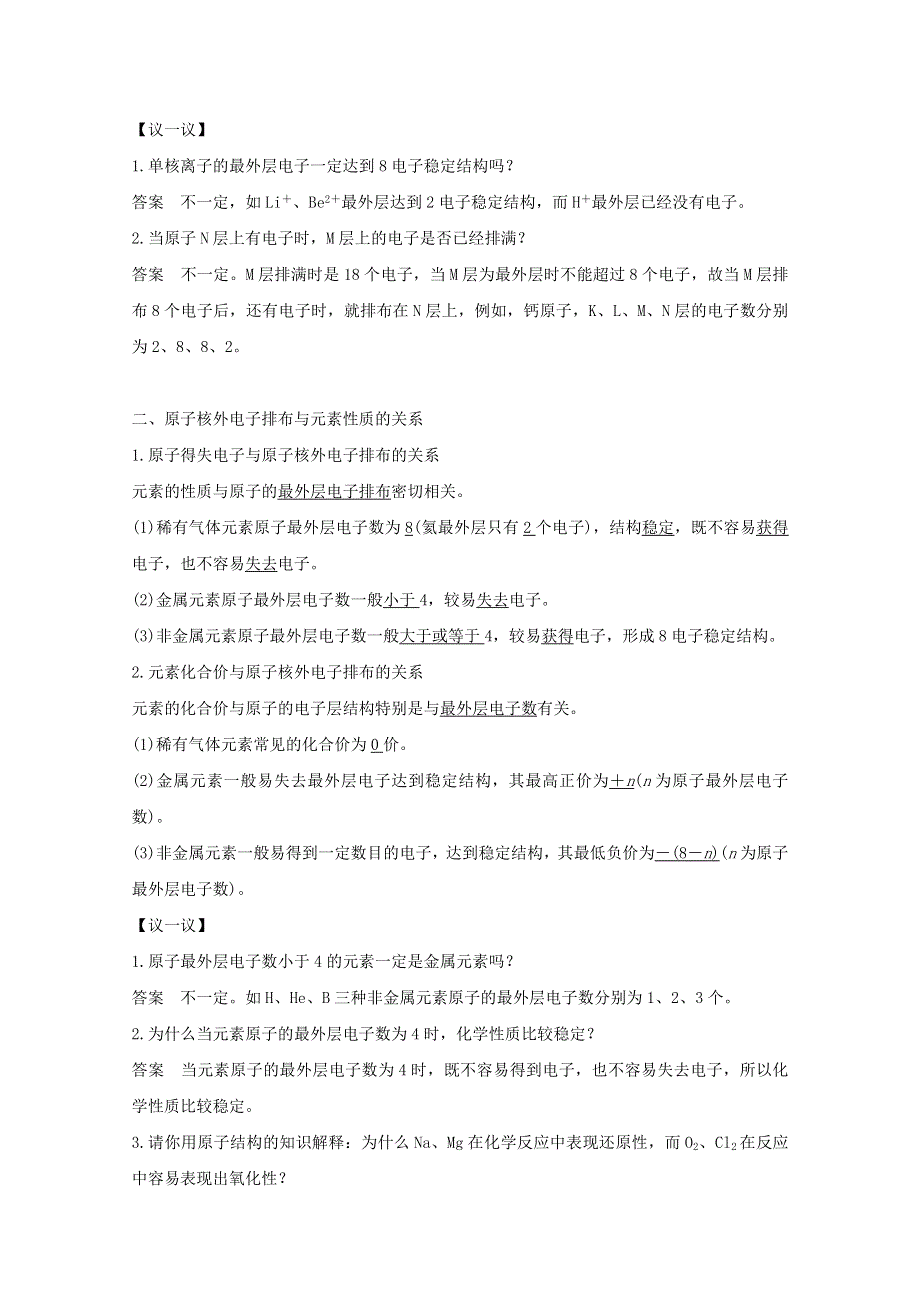 【议一议】

1.单核离子的最外层电子一定达到8电子稳定结构吗？

答案　不一定，如$Li^+$、$Be^{2+}$最外层达到2电子稳定结构，而$H^+$最外层已经没有电子。

2.当原子N层上有电子时，M层上的电子是否已经排满？

答案　不一定。M层排满时是18个电子，当M层为最外层时不能超过8个电子，故当M层排布8个电子后，还有电子时，就排布在N层上，例如，钙原子，K、L、M、N层的电子数分别为2、8、8、2。

二、原子核外电子排布与元素性质的关系

1.原子得失电子与原子核外电子排布的关系

元素的性质与原子的最外层电子排布密切相关。

(1)稀有气体元素原子最外层电子数为8(氦最外层只有2个电子)，结构稳定，既不容易获得电子，也不容易失去电子。

(2)金属元素原子最外层电子数一般小于4，较易失去电子。

(3)非金属元素原子最外层电子数一般大于或等于4，较易获得电子，形成8电子稳定结构。

2.元素化合价与原子核外电子排布的关系

元素的化合价与原子的电子层结构特别是与最外层电子数有关。

(1)稀有气体元素常见的化合价为0价。

(2)金属元素一般易失去最外层电子达到稳定结构，其最高正价为$+n$($n$为原子最外层电子数)。

(3)非金属元素一般易得到一定数目的电子，达到稳定结构，其最低负价为$-(8-n)$($n$为原子最外层电子数)。

【议一议】

1.原子最外层电子数小于4的元素一定是金属元素吗？

答案　不一定。如H、He、B三种非金属元素原子的最外层电子数分别为1、2、3个。

2.为什么当元素原子的最外层电子数为4时，化学性质比较稳定？

答案　当元素原子的最外层电子数为4时，既不容易得到电子，也不容易失去电子，所以化学性质比较稳定。

3.请你用原子结构的知识解释：为什么Na、Mg在化学反应中表现还原性，而$O_2$、$Cl_2$在反应中容易表现出氧化性？